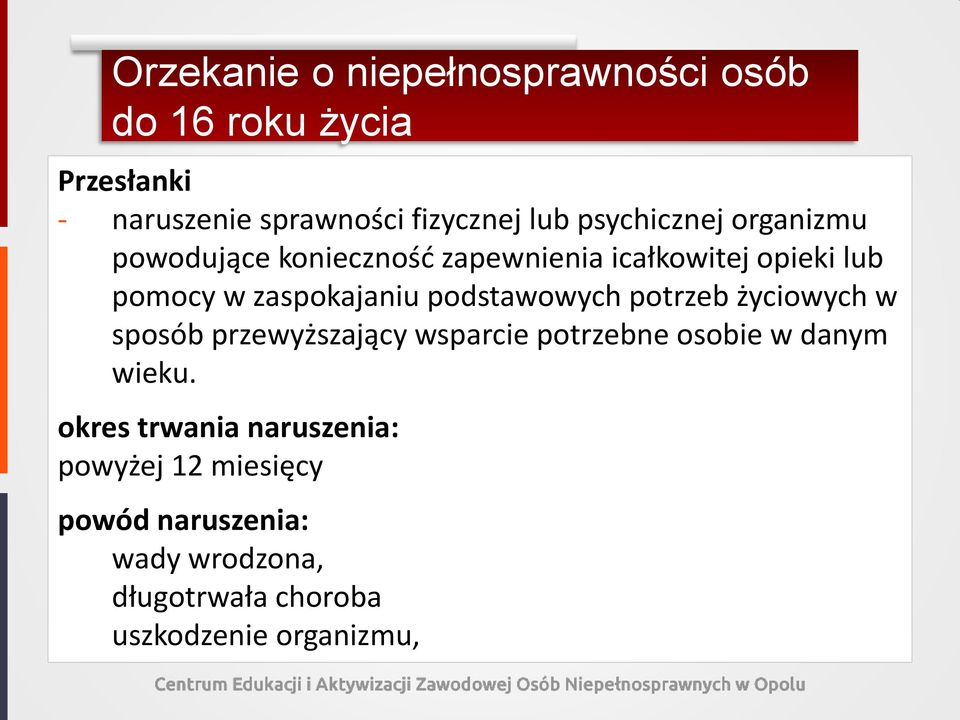 Orzekanie o niepełnosprawności osób do 16 roku życia

**Przesłanki**
- naruszenie sprawności fizycznej lub psychicznej organizmu powodujące konieczność zapewnienia icałkowitej opieki lub pomocy w zaspokajaniu podstawowych potrzeb życiowych w sposób przewyższający wsparcie potrzebne osobie w danym wieku.

**okres trwania naruszenia:**
powyżej 12 miesięcy

**powód naruszenia:**
wady wrodzona,
długotrwała choroba
uszkodzenie organizmu,

Centrum Edukacji i Aktywizacji Zawodowej Osób Niepełnosprawnych w Opolu